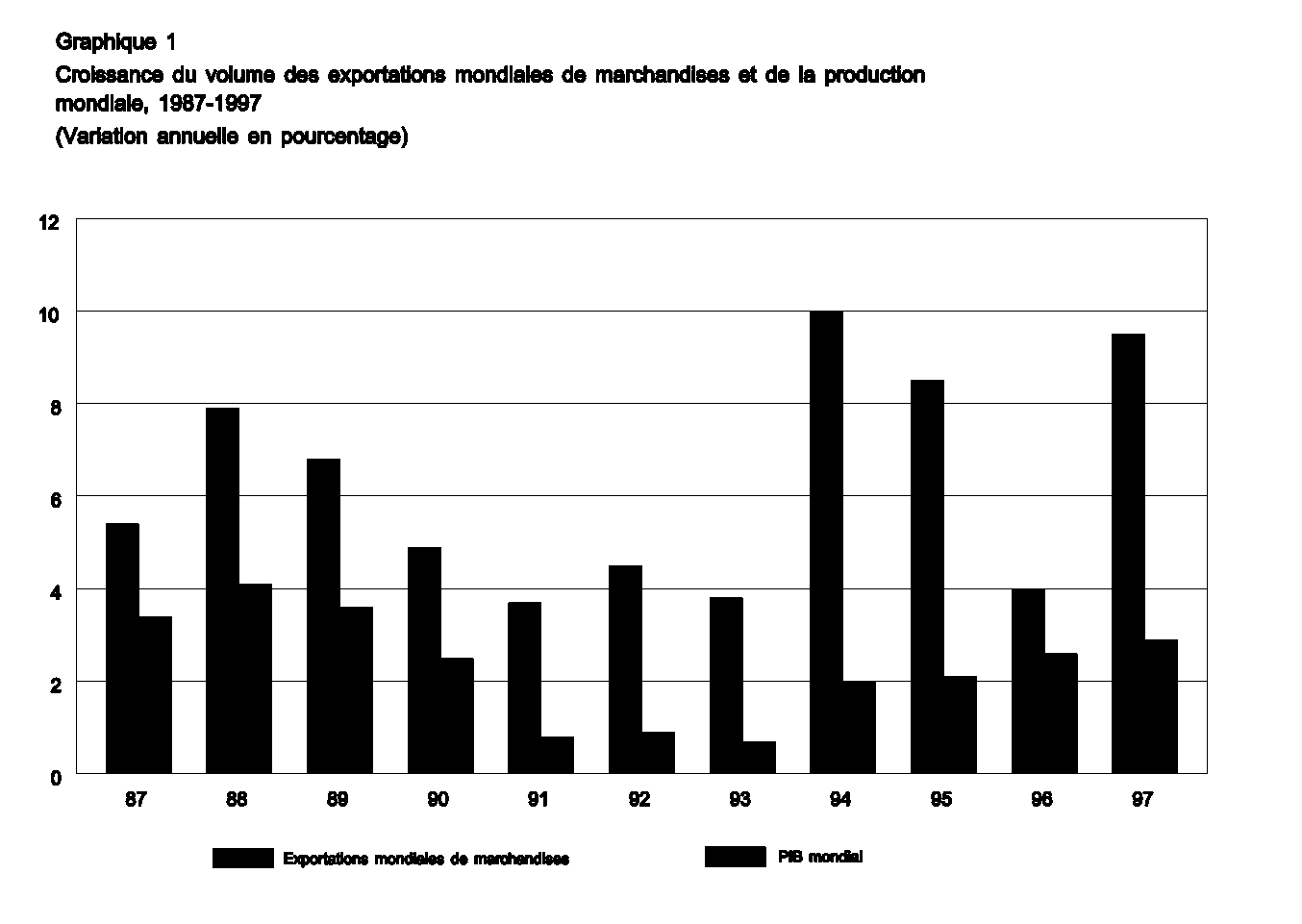 Graphique 1
Croissance du volume des exportations mondiales de marchandises et de la production mondiale, 1987-1997
(Variation annuelle en pourcentage)

12
10
8
6
4
2
0

87 88 89 90 91 92 93 94 95 96 97

Exportations mondiales de marchandises
PIB mondial